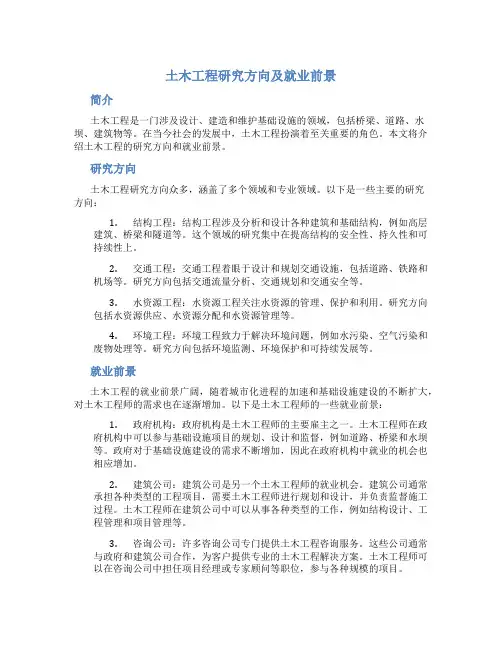 土木工程研究方向及就业前景

简介

土木工程是一门涉及设计、建造和维护基础设施的领域，包括桥梁、道路、水坝、建筑物等。在当今社会的发展中，土木工程扮演着至关重要的角色。本文将介绍土木工程的研究方向和就业前景。

研究方向

土木工程研究方向众多，涵盖了多个领域和专业领域。以下是一些主要的研究方向：

1. 结构工程：结构工程涉及分析和设计各种建筑和基础结构，例如高层建筑、桥梁和隧道等。这个领域的研究集中在提高结构的安全性、持久性和可持续性上。

2. 交通工程：交通工程着眼于设计和规划交通设施，包括道路、铁路和机场等。研究方向包括交通流量分析、交通规划和交通安全等。

3. 水资源工程：水资源工程关注水资源的管理、保护和利用。研究方向包括水资源供应、水资源分配和水资源管理等。

4. 环境工程：环境工程致力于解决环境问题，例如水污染、空气污染和废物处理等。研究方向包括环境监测、环境保护和可持续发展等。

就业前景

土木工程的就业前景广阔，随着城市化进程的加速和基础设施建设的不断扩大，对土木工程师的需求也在逐渐增加。以下是土木工程师的一些就业前景：

1. 政府机构：政府机构是土木工程师的主要雇主之一。土木工程师在政府机构中可以参与基础设施项目的规划、设计和监督，例如道路、桥梁和水坝等。政府对于基础设施建设的需求不断增加，因此在政府机构中就业的机会也相应增加。

2. 建筑公司：建筑公司是另一个土木工程师的就业机会。建筑公司通常承担各种类型的工程项目，需要土木工程师进行规划和设计，并负责监督施工过程。土木工程师在建筑公司中可以从事各种类型的工作，例如结构设计、工程管理和项目管理等。

3. 咨询公司：许多咨询公司专门提供土木工程咨询服务。这些公司通常与政府和建筑公司合作，为客户提供专业的土木工程解决方案。土木工程师可以在咨询公司中担任项目经理或专家顾问等职位，参与各种规模的项目。